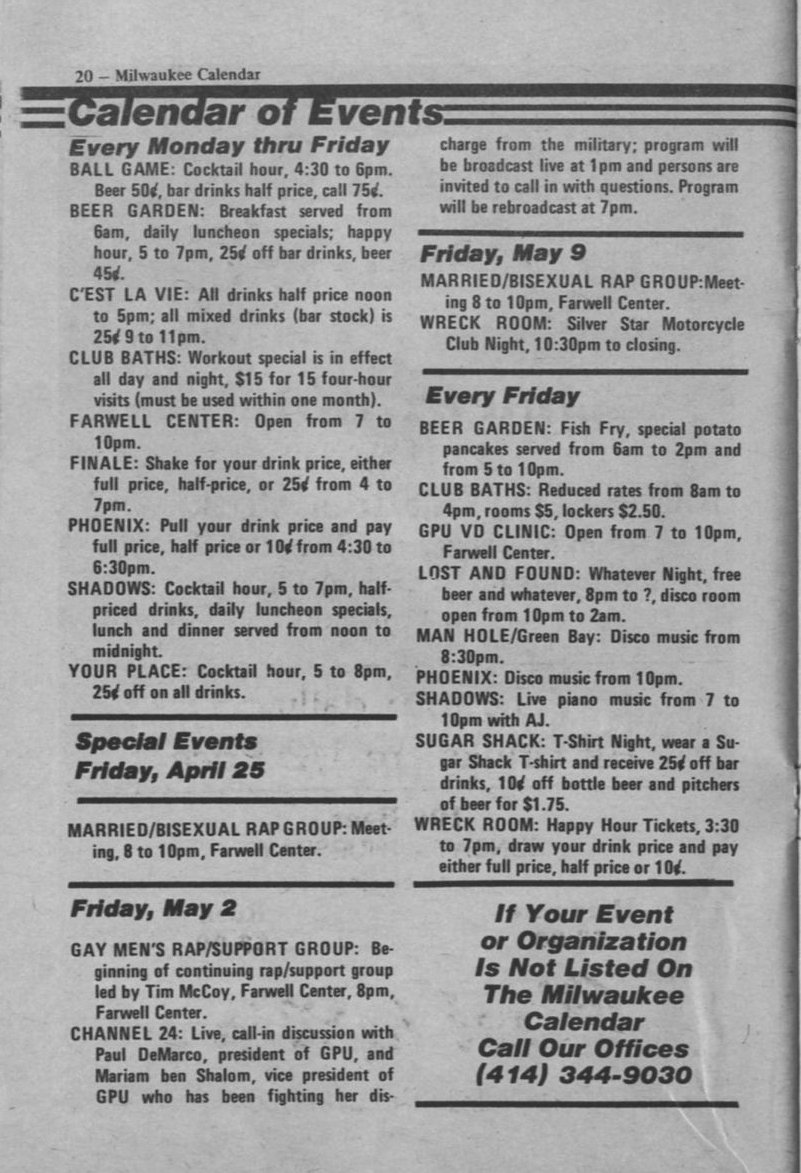 20 – Milwaukee Calendar

Calendar of Events

Every Monday thru Friday

BALL GAME: Cocktail hour, 4:30 to 6pm. Beer 50¢, bar drinks half price, call 75¢.

BEER GARDEN: Breakfast served from 6am, daily luncheon specials; happy hour, 5 to 7pm, 25¢ off bar drinks, beer 45¢.

C'EST LA VIE: All drinks half price noon to 5pm; all mixed drinks (bar stock) is 25¢ 9 to 11pm.

CLUB BATHS: Workout special is in effect all day and night, $15 for 15 four-hour visits (must be used within one month).

FARWELL CENTER: Open from 7 to 10pm.

FINALE: Shake for your drink price, either full price, half-price, or 25¢ from 4 to 7pm.

PHOENIX: Pull your drink price and pay full price, half price or 10¢ from 4:30 to 6:30pm.

SHADOWS: Cocktail hour, 5 to 7pm, half-priced drinks, daily luncheon specials, lunch and dinner served from noon to midnight.

YOUR PLACE: Cocktail hour, 5 to 8pm, 25¢ off on all drinks.

Special Events
Friday, April 25

MARRIED/BISEXUAL RAP GROUP: Meeting, 8 to 10pm, Farwell Center.

Friday, May 2

GAY MEN'S RAP/SUPPORT GROUP: Beginning of continuing rap/support group led by Tim McCoy, Farwell Center, 8pm, Farwell Center.

CHANNEL 24: Live, call-in discussion with Paul DeMarco, president of GPU, and Mariam ben Shalom, vice president of GPU who has been fighting her discharge from the military; program will be broadcast live at 1pm and persons are invited to call in with questions. Program will be rebroadcast at 7pm.

Friday, May 9

MARRIED/BISEXUAL RAP GROUP: Meeting 8 to 10pm, Farwell Center.

WRECK ROOM: Silver Star Motorcycle Club Night, 10:30pm to closing.

Every Friday

BEER GARDEN: Fish Fry, special potato pancakes served from 6am to 2pm and from 5 to 10pm.

CLUB BATHS: Reduced rates from 8am to 4pm, rooms $5, lockers $2.50.

GPU VD CLINIC: Open from 7 to 10pm, Farwell Center.

LOST AND FOUND: Whatever Night, free beer and whatever, 8pm to ?, disco room open from 10pm to 2am.

MAN HOLE/Green Bay: Disco music from 8:30pm.

PHOENIX: Disco music from 10pm.

SHADOWS: Live piano music from 7 to 10pm with AJ.

SUGAR SHACK: T-Shirt Night, wear a Sugar Shack T-shirt and receive 25¢ off bar drinks, 10¢ off bottle beer and pitchers of beer for $1.75.

WRECK ROOM: Happy Hour Tickets, 3:30 to 7pm, draw your drink price and pay either full price, half price or 10¢.

If Your Event or Organization Is Not Listed On The Milwaukee Calendar Call Our Offices (414) 344-9030